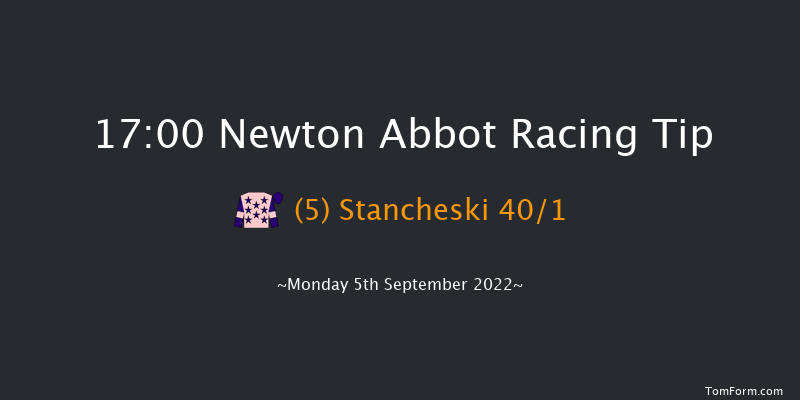 17:00 Newton Abbot Racing Tip

(5) Stancheski 40/1

~Monday 5th September 2022~

TomForm.com